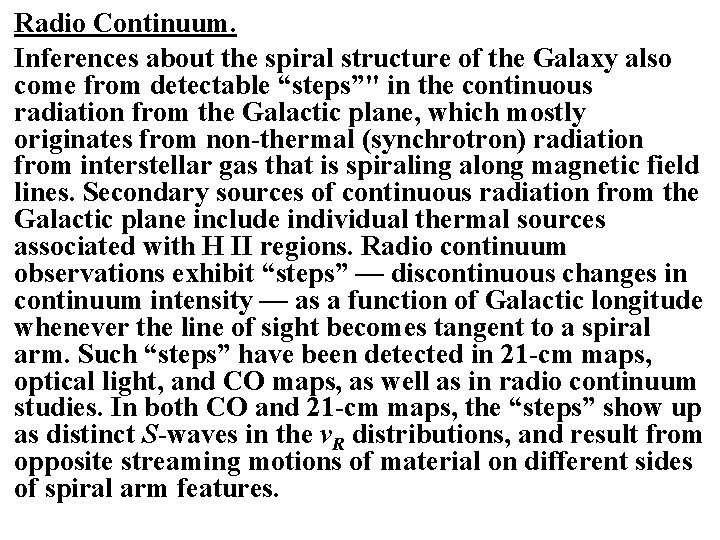 Radio Continuum.

Inferences about the spiral structure of the Galaxy also come from detectable “steps”" in the continuous radiation from the Galactic plane, which mostly originates from non-thermal (synchrotron) radiation from interstellar gas that is spiraling along magnetic field lines. Secondary sources of continuous radiation from the Galactic plane include individual thermal sources associated with H II regions. Radio continuum observations exhibit “steps” — discontinuous changes in continuum intensity — as a function of Galactic longitude whenever the line of sight becomes tangent to a spiral arm. Such “steps” have been detected in 21-cm maps, optical light, and CO maps, as well as in radio continuum studies. In both CO and 21-cm maps, the “steps” show up as distinct $S$-waves in the $v_R$ distributions, and result from opposite streaming motions of material on different sides of spiral arm features.